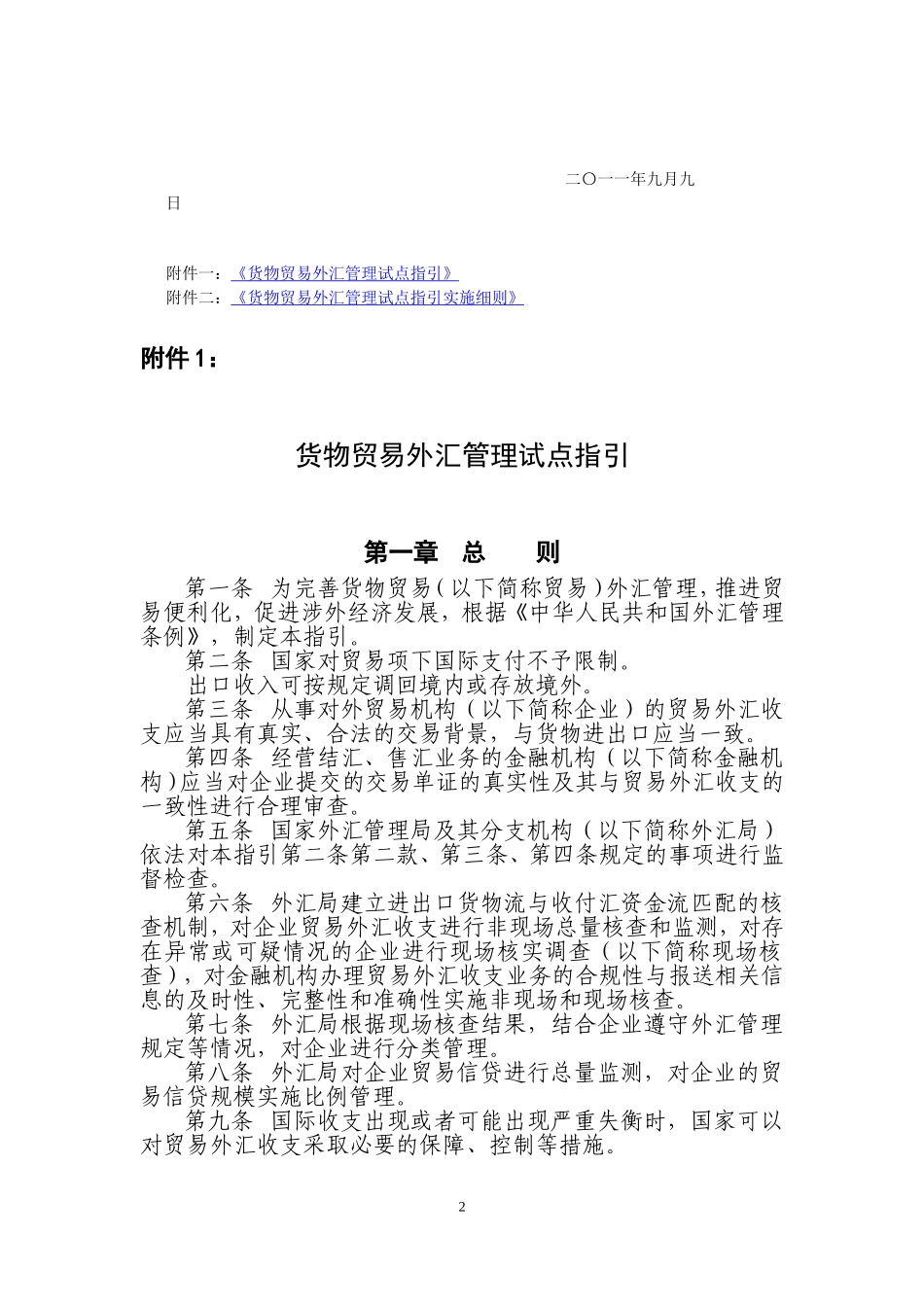 二〇一一年九月九日

附件一：《货物贸易外汇管理试点指引》
附件二：《货物贸易外汇管理试点指引实施细则》

附件 1：

货物贸易外汇管理试点指引

第一章 总 则

第一条 为完善货物贸易（以下简称贸易）外汇管理，推进贸易便利化，促进涉外经济发展，根据《中华人民共和国外汇管理条例》，制定本指引。

第二条 国家对贸易项下国际支付不予限制。

出口收入可按规定调回境内或存放境外。

第三条 从事对外贸易机构（以下简称企业）的贸易外汇收支应当具有真实、合法的交易背景，与货物进出口应当一致。

第四条 经营结汇、售汇业务的金融机构（以下简称金融机构）应当对企业提交的交易单证的真实性及其与贸易外汇收支的一致性进行合理审查。

第五条 国家外汇管理局及其分支机构（以下简称外汇局）依法对本指引第二条第二款、第三条、第四条规定的事项进行监督检查。

第六条 外汇局建立进出口货物流与收付汇资金流匹配的核查机制，对企业贸易外汇收支进行非现场总量核查和监测，对存在异常或可疑情况的企业进行现场核实调查（以下简称现场核查），对金融机构办理贸易外汇收支业务的合规性与报送相关信息的及时性、完整性和准确性实施非现场和现场核查。

第七条 外汇局根据现场核查结果，结合企业遵守外汇管理规定等情况，对企业进行分类管理。

第八条 外汇局对企业贸易信贷进行总量监测，对企业的贸易信贷规模实施比例管理。

第九条 国际收支出现或者可能出现严重失衡时，国家可以对贸易外汇收支采取必要的保障、控制等措施。

2